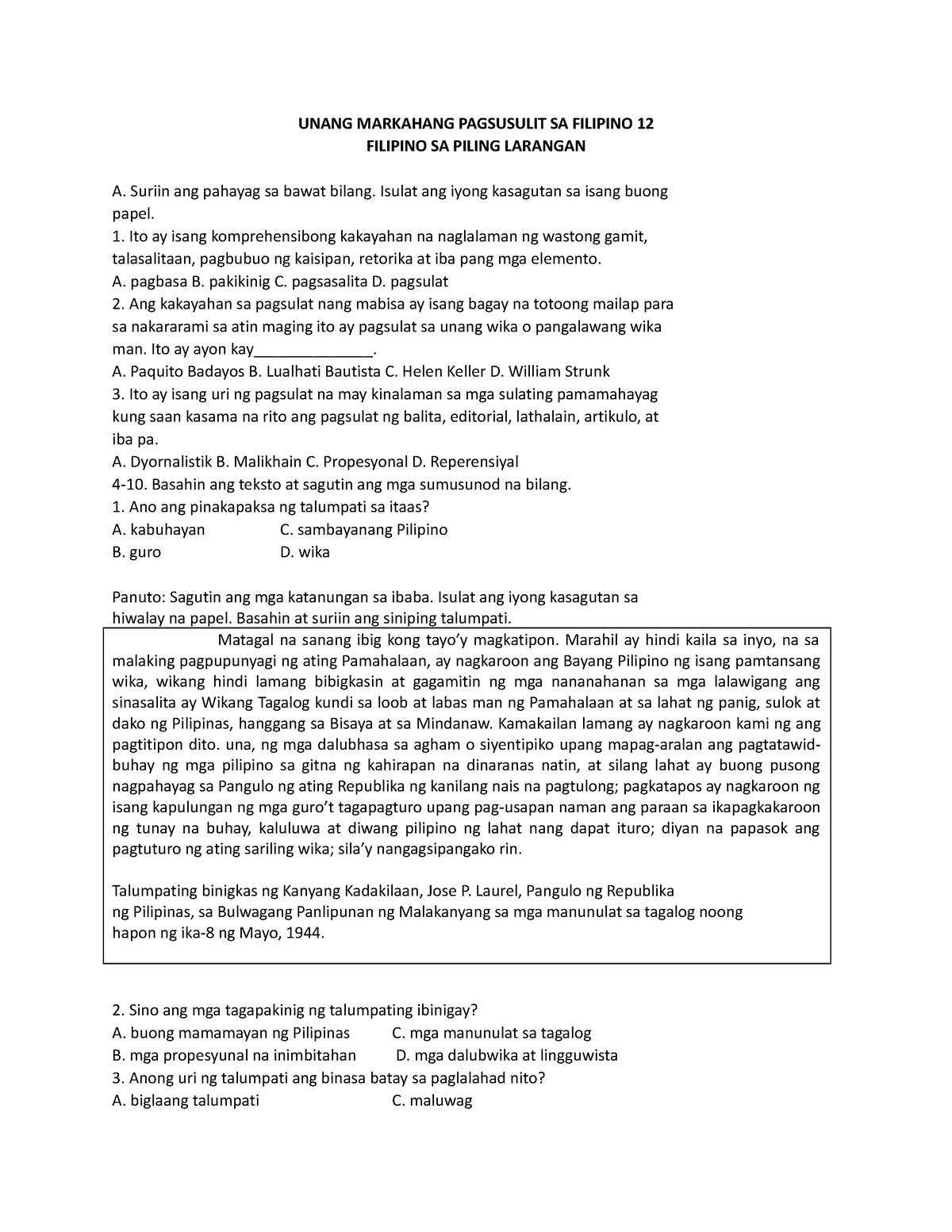 UNANG MARKAHANG PAGSUSULIT SA FILIPINO 12
FILIPINO SA PILING LARANGAN

A. Suriin ang pahayag sa bawat bilang. Isulat ang iyong kasagutan sa isang buong papel.
1. Ito ay isang komprehensibong kakayahan na naglalaman ng wastong gamit, talasalitaan, pagbubuo ng kaisipan, retorika at iba pang mga elemento.
A. pagbasa B. pakikinig C. pagsasalita D. pagsulat
2. Ang kakayahan sa pagsulat nang mabisa ay isang bagay na totoong mailap para sa nakararami sa atin maging ito ay pagsulat sa unang wika o pangalawang wika man. Ito ay ayon kay______________.
A. Paquito Badayos B. Lualhati Bautista C. Helen Keller D. William Strunk
3. Ito ay isang uri ng pagsulat na may kinalaman sa mga sulating pamamahayag kung saan kasama na rito ang pagsulat ng balita, editorial, lathalain, artikulo, at iba pa.
A. Dyornalistik B. Malikhain C. Propesyonal D. Reperensiyal
4-10. Basahin ang teksto at sagutin ang mga sumusunod na bilang.
1. Ano ang pinakapaksa ng talumpati sa itaas?
A. kabuhayan C. sambayanang Pilipino
B. guro D. wika

Panuto: Sagutin ang mga katanungan sa ibaba. Isulat ang iyong kasagutan sa hiwalay na papel. Basahin at suriin ang siniping talumpati.

Matagal na sanang ibig kong tayo'y magkatipon. Marahil ay hindi kaila sa inyo, na sa malaking pagpupunyagi ng ating Pamahalaan, ay nagkaroon ang Bayang Pilipino ng isang pamtansang wika, wikang hindi lamang bibigkasin at gagamitin ng mga nananahanan sa mga lalawigang ang sinasalita ay Wikang Tagalog kundi sa loob at labas man ng Pamahalaan at sa lahat ng panig, sulok at dako ng Pilipinas, hanggang sa Bisaya at sa Mindanaw. Kamakailan lamang ay nagkaroon kami ng ang pagtitipon dito. una, ng mga dalubhasa sa agham o siyentipiko upang mapag-aralan ang pagtatawid-buhay ng mga pilipino sa gitna ng kahirapan na dinaranas natin, at silang lahat ay buong pusong nagpahayag sa Pangulo ng ating Republika ng kanilang nais na pagtulong; pagkatapos ay nagkaroon ng isang kapulungan ng mga guro't tagapagturo upang pag-usapan naman ang paraan sa ikapagkakaroon ng tunay na buhay, kaluluwa at diwang pilipino ng lahat nang dapat ituro; diyan na papasok ang pagtuturo ng ating sariling wika; sila'y nangagsipangako rin.

Talumpating binigkas ng Kanyang Kadakilaan, Jose P. Laurel, Pangulo ng Republika ng Pilipinas, sa Bulwagang Panlipunan ng Malakanyang sa mga manunulat sa tagalog noong hapon ng ika-8 ng Mayo, 1944.

2. Sino ang mga tagapakinig ng talumpating ibinigay?
A. buong mamamayan ng Pilipinas C. mga manunulat sa tagalog
B. mga propesyunal na inimbitahan D. mga dalubwika at lingguwista
3. Anong uri ng talumpati ang binasa batay sa paglalahad nito?
A. biglaang talumpati C. maluwag